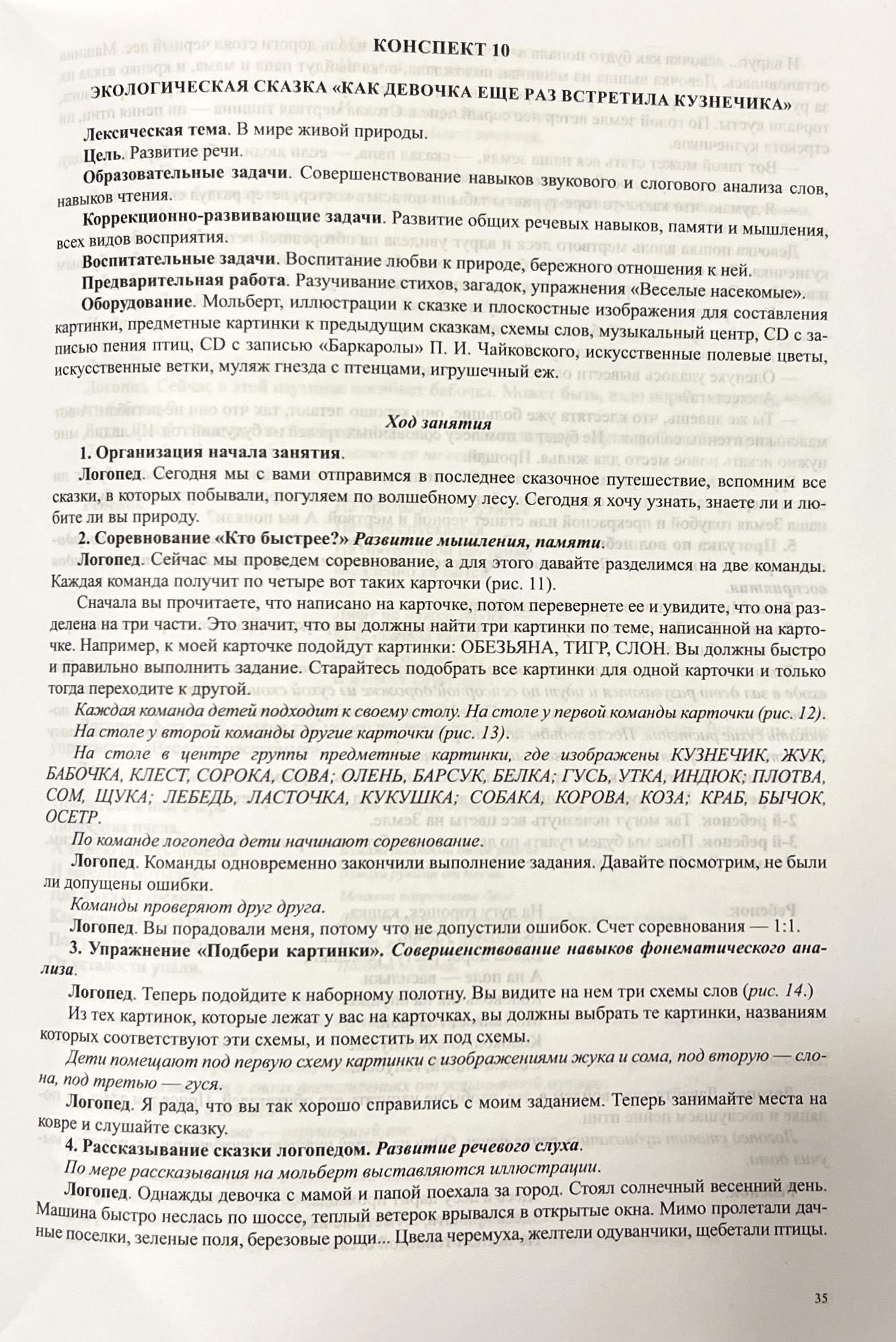 КОНСПЕКТ 10

ЭКОЛОГИЧЕСКАЯ СКАЗКА «КАК ДЕВОЧКА ЕЩЕ РАЗ ВСТРЕТИЛА КУЗНЕЧИКА»

Лексическая тема. В мире живой природы.

Цель. Развитие речи.

Образовательные задачи. Совершенствование навыков звукового и слогового анализа слов, навыков чтения.

Коррекционно-развивающие задачи. Развитие общих речевых навыков, памяти и мышления, всех видов восприятия.

Воспитательные задачи. Воспитание любви к природе, бережного отношения к ней.

Предварительная работа. Разучивание стихов, загадок, упражнения «Веселые насекомые».

Оборудование. Мольберт, иллюстрации к сказке и плоскостные изображения для составления картинки, предметные картинки к предыдущим сказкам, схемы слов, музыкальный центр, CD с записью пения птиц, CD с записью «Баркаролы» П. И. Чайковского, искусственные полевые цветы, искусственные ветки, муляж гнезда с птенцами, игрушечный еж.

Ход занятия

1. Организация начала занятия.

Логопед. Сегодня мы с вами отправимся в последнее сказочное путешествие, вспомним все сказки, в которых побывали, погуляем по волшебному лесу. Сегодня я хочу узнать, знаете ли и любите ли вы природу.

2. Соревнование «Кто быстрее?» Развитие мышления, памяти.

Логопед. Сейчас мы проведем соревнование, а для этого давайте разделимся на две команды. Каждая команда получит по четыре вот таких карточки (рис. 11).

Сначала вы прочитаете, что написано на карточке, потом перевернете ее и увидите, что она разделена на три части. Это значит, что вы должны найти три картинки по теме, написанной на карточке. Например, к моей карточке подойдут картинки: ОБЕЗЬЯНА, ТИГР, СЛОН. Вы должны быстро и правильно выполнить задание. Старайтесь подобрать все картинки для одной карточки и только тогда переходите к другой.

Каждая команда детей подходит к своему столу. На столе у первой команды карточки (рис. 12).

На столе у второй команды другие карточки (рис. 13).

На столе в центре группы предметные картинки, где изображены КУЗНЕЧИК, ЖУК, БАБОЧКА, КЛЕСТ, СОРОКА, СОВА; ОЛЕНЬ, БАРСУК, БЕЛКА; ГУСЬ, УТКА, ИНДЮК; ПЛОТВА, СОМ, ЩУКА; ЛЕБЕДЬ, ЛАСТОЧКА, КУКУШКА; СОБАКА, КОРОВА, КОЗА; КРАБ, БЫЧОК, ОСЕТР.

По команде логопеда дети начинают соревнование.

Логопед. Команды одновременно закончили выполнение задания. Давайте посмотрим, не были ли допущены ошибки.

Команды проверяют друг друга.

Логопед. Вы порадовали меня, потому что не допустили ошибок. Счет соревнования — 1:1.

3. Упражнение «Подбери картинки». Совершенствование навыков фонематического анализа.

Логопед. Теперь подойдите к наборному полотну. Вы видите на нем три схемы слов (рис. 14.)

Из тех картинок, которые лежат у вас на карточках, вы должны выбрать те картинки, названиям которых соответствуют эти схемы, и поместить их под схемы.

Дети помещают под первую схему картинки с изображениями жука и сома, под вторую — слона, под третью — гуся.

Логопед. Я рада, что вы так хорошо справились с моим заданием. Теперь занимайте места на ковре и слушайте сказку.

4. Рассказывание сказки логопедом. Развитие речевого слуха.

По мере рассказывания на мольберт выставляются иллюстрации.

Логопед. Однажды девочка с мамой и папой поехала за город. Стоял солнечный весенний день. Машина быстро неслась по шоссе, теплый ветерок врывался в открытые окна. Мимо пролетали дачные поселки, зеленые поля, березовые рощи... Цвела черемуха, желтели одуванчики, щебетали птицы.

35